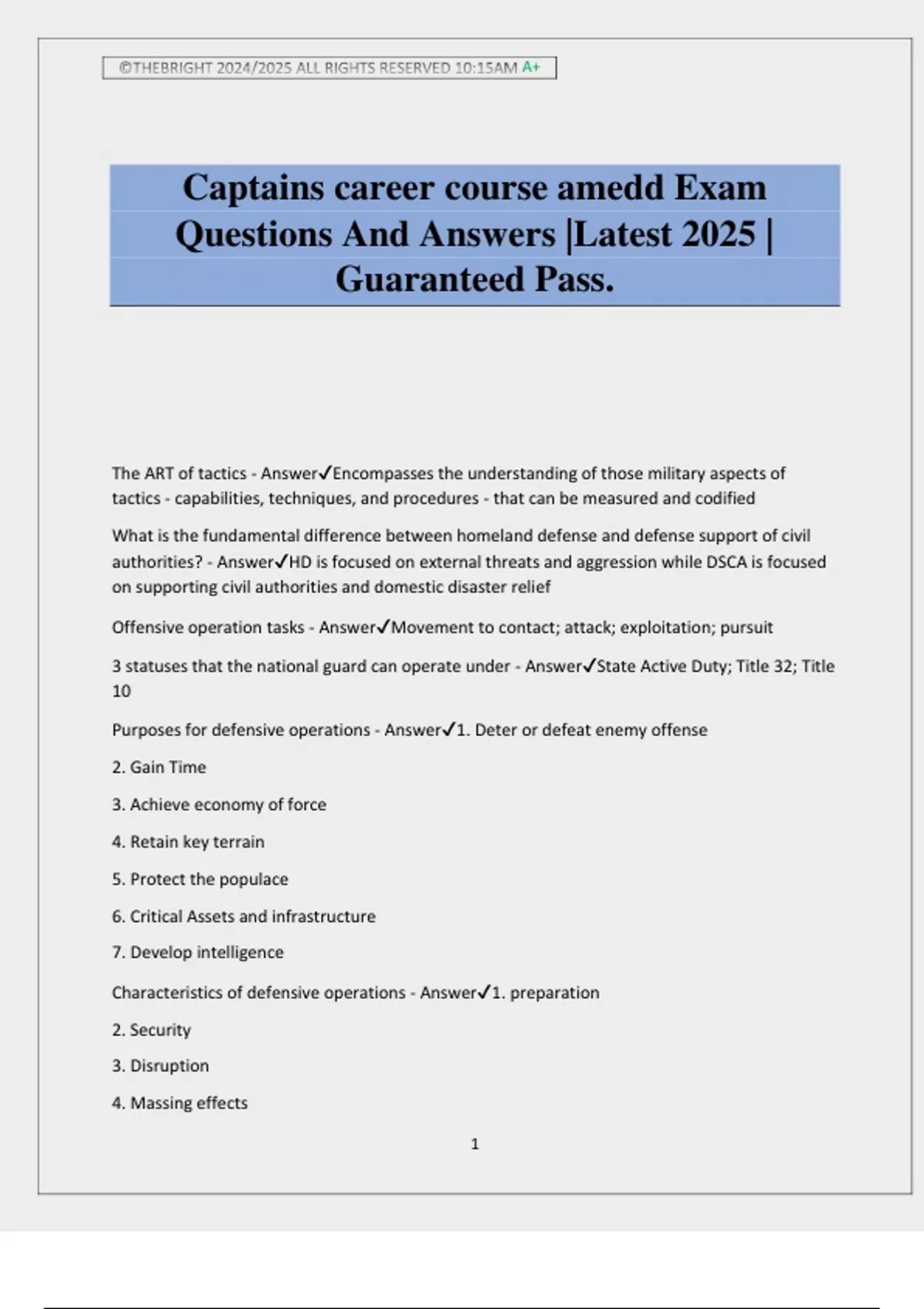 ©THEBRIGHT 2024/2025 ALL RIGHTS RESERVED 10:15AM A+

Captains career course amedd Exam Questions And Answers |Latest 2025 | Guaranteed Pass.

The ART of tactics - Answer✓Encompasses the understanding of those military aspects of tactics - capabilities, techniques, and procedures - that can be measured and codified

What is the fundamental difference between homeland defense and defense support of civil authorities? - Answer✓HD is focused on external threats and aggression while DSCA is focused on supporting civil authorities and domestic disaster relief

Offensive operation tasks - Answer✓Movement to contact; attack; exploitation; pursuit

3 statuses that the national guard can operate under - Answer✓State Active Duty; Title 32; Title 10

Purposes for defensive operations - Answer✓1. Deter or defeat enemy offense

2. Gain Time

3. Achieve economy of force

4. Retain key terrain

5. Protect the populace

6. Critical Assets and infrastructure

7. Develop intelligence

Characteristics of defensive operations - Answer✓1. preparation

2. Security

3. Disruption

4. Massing effects

1